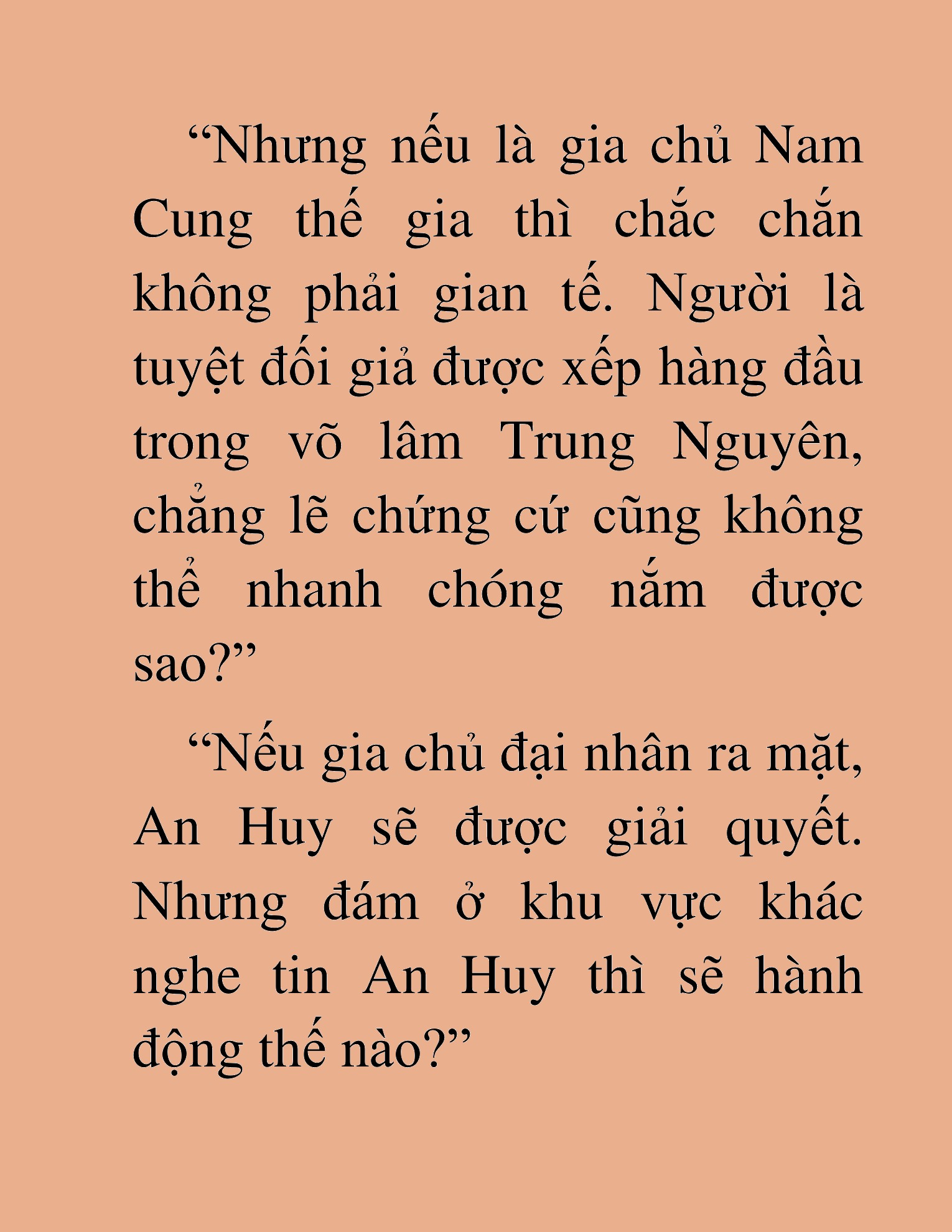 “Nhưng nếu là gia chủ Nam Cung thế gia thì chắc chắn không phải gian tế. Người là tuyệt đối giả được xếp hàng đầu trong võ lâm Trung Nguyên, chẳng lẽ chứng cứ cũng không thể nhanh chóng nắm được sao?”

“Nếu gia chủ đại nhân ra mặt, An Huy sẽ được giải quyết. Nhưng đám ở khu vực khác nghe tin An Huy thì sẽ hành động thế nào?”